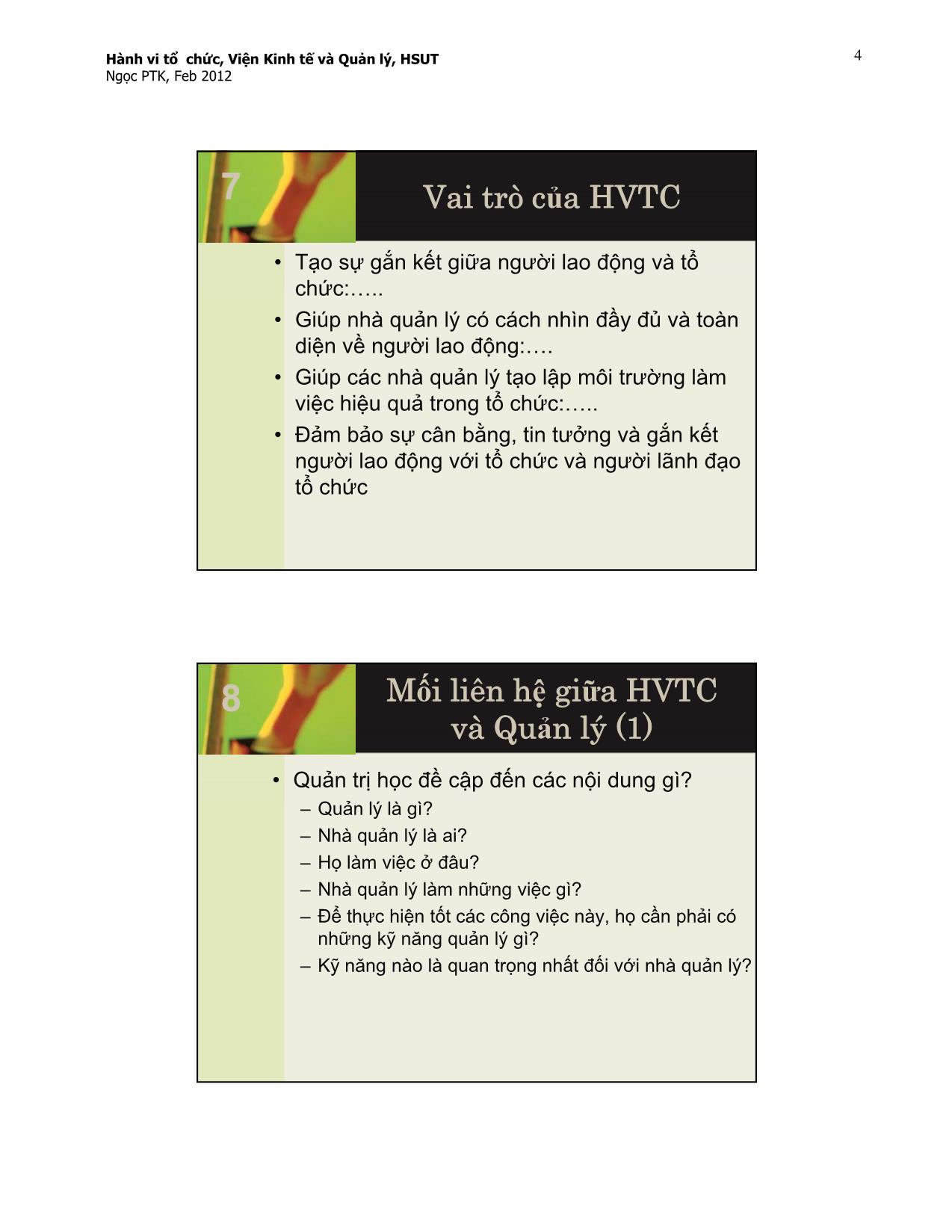 Hành vi tổ chức, Viện Kinh tế và Quản lý, HSUT
Ngọc PTK, Feb 2012

4

7

Vai trò của HVTC

• Tạo sự gắn kết giữa người lao động và tổ chức:…..
• Giúp nhà quản lý có cách nhìn đầy đủ và toàn diện về người lao động:….
• Giúp các nhà quản lý tạo lập môi trường làm việc hiệu quả trong tổ chức:…..
• Đảm bảo sự cân bằng, tin tưởng và gắn kết người lao động với tổ chức và người lãnh đạo tổ chức

8

Mối liên hệ giữa HVTC và Quản lý (1)

• Quản trị học đề cập đến các nội dung gì?
– Quản lý là gì?
– Nhà quản lý là ai?
– Họ làm việc ở đâu?
– Nhà quản lý làm những việc gì?
– Để thực hiện tốt các công việc này, họ cần phải có những kỹ năng quản lý gì?
– Kỹ năng nào là quan trọng nhất đối với nhà quản lý?